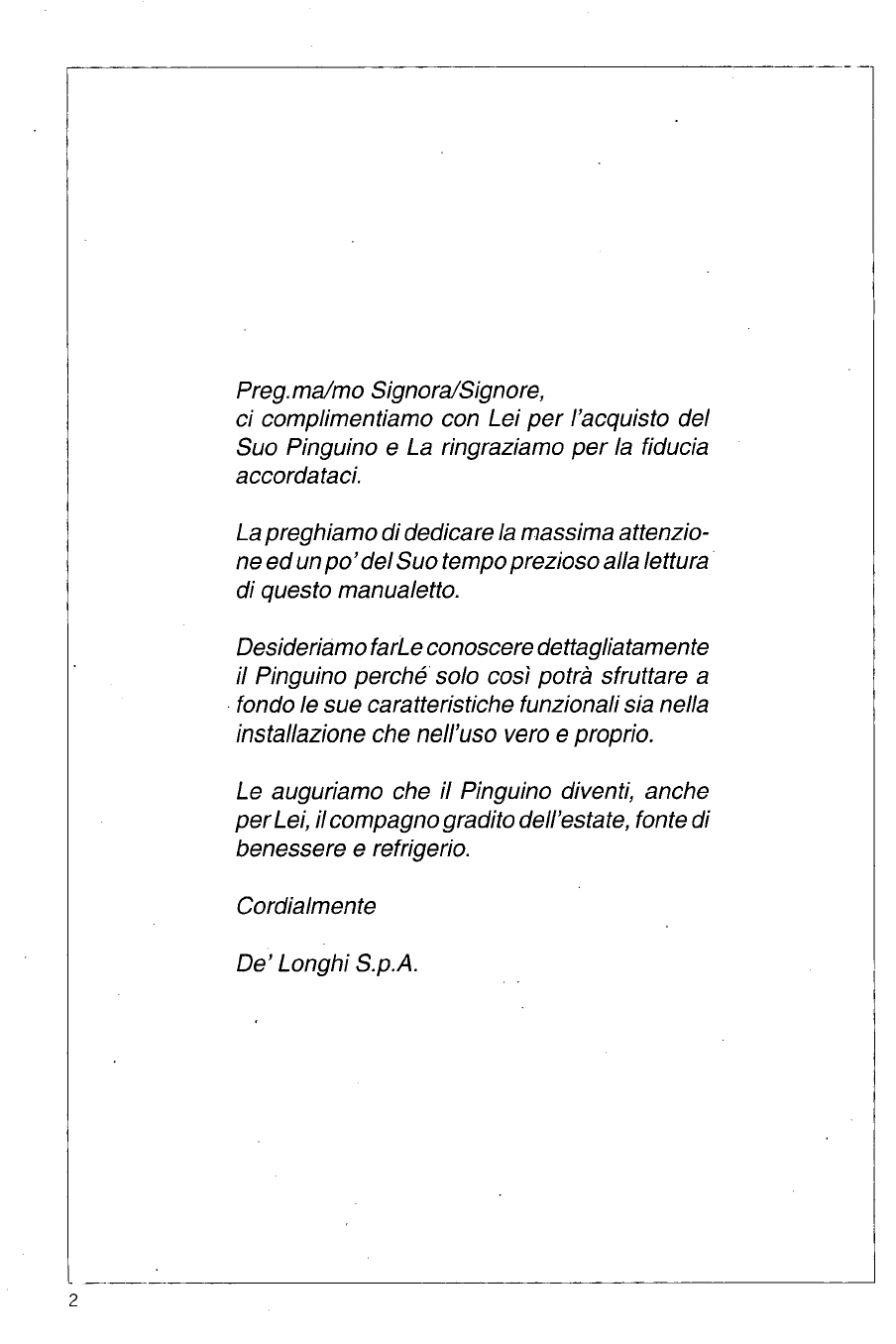 Preg.ma/mo Signora/Signore,
ci complimentiamo con Lei per l'acquisto del Suo Pinguino e La ringraziamo per la fiducia accordataci.

La preghiamo di dedicare la massima attenzione ed un po' del Suo tempo prezioso alla lettura di questo manualetto.

Desideriamo farLe conoscere dettagliatamente il Pinguino perché solo così potrà sfruttare a fondo le sue caratteristiche funzionali sia nella installazione che nell'uso vero e proprio.

Le auguriamo che il Pinguino diventi, anche per Lei, il compagno gradito dell'estate, fonte di benessere e refrigerio.

Cordialmente

De' Longhi S.p.A.

2